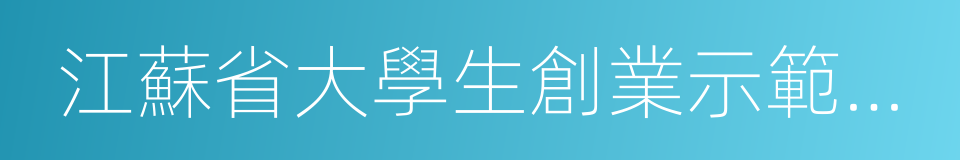 江蘇省大學生創業示範...